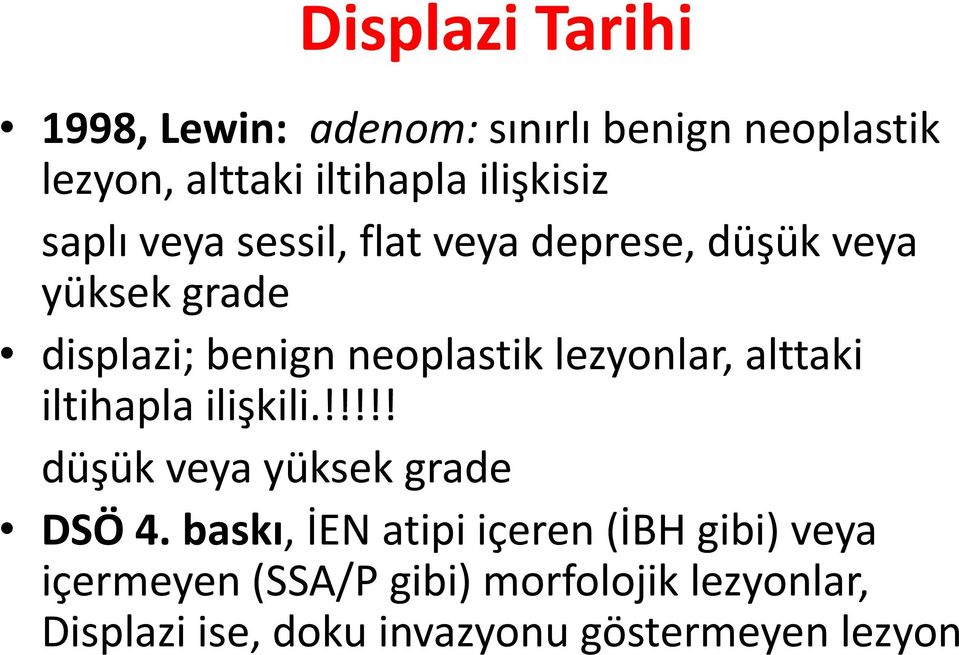 Displazi Tarihi

• 1998, Lewin: adenom: sınırlı benign neoplastik lezyon, alttaki iltihapla ilişkisiz

saplı veya sessil, flat veya deprese, düşük veya yüksek grade

• displazi; benign neoplastik lezyonlar, alttaki iltihapla ilişkili.!!!!!

düşük veya yüksek grade

• DSÖ 4. baskı, İEN atipi içeren (İBH gibi) veya içermeyen (SSA/P gibi) morfolojik lezyonlar, Displazi ise, doku invazyonu göstermeyen lezyon